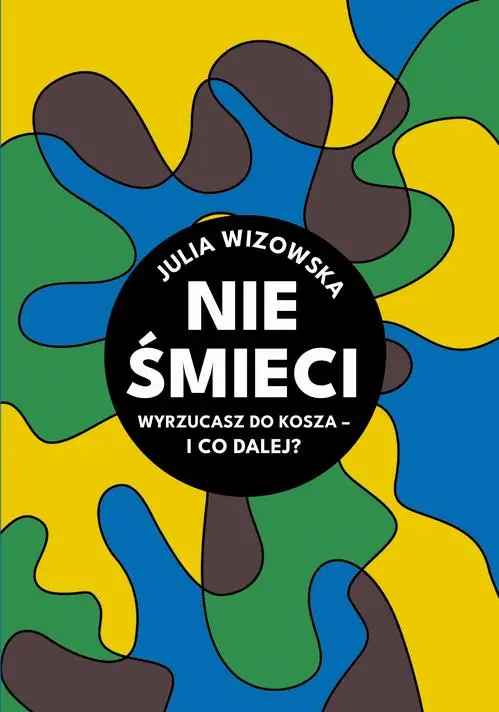 JULIA WIZOWSKA

NIE ŚMIECI

WYRZUCASZ DO KOSZA – I CO DALEJ?